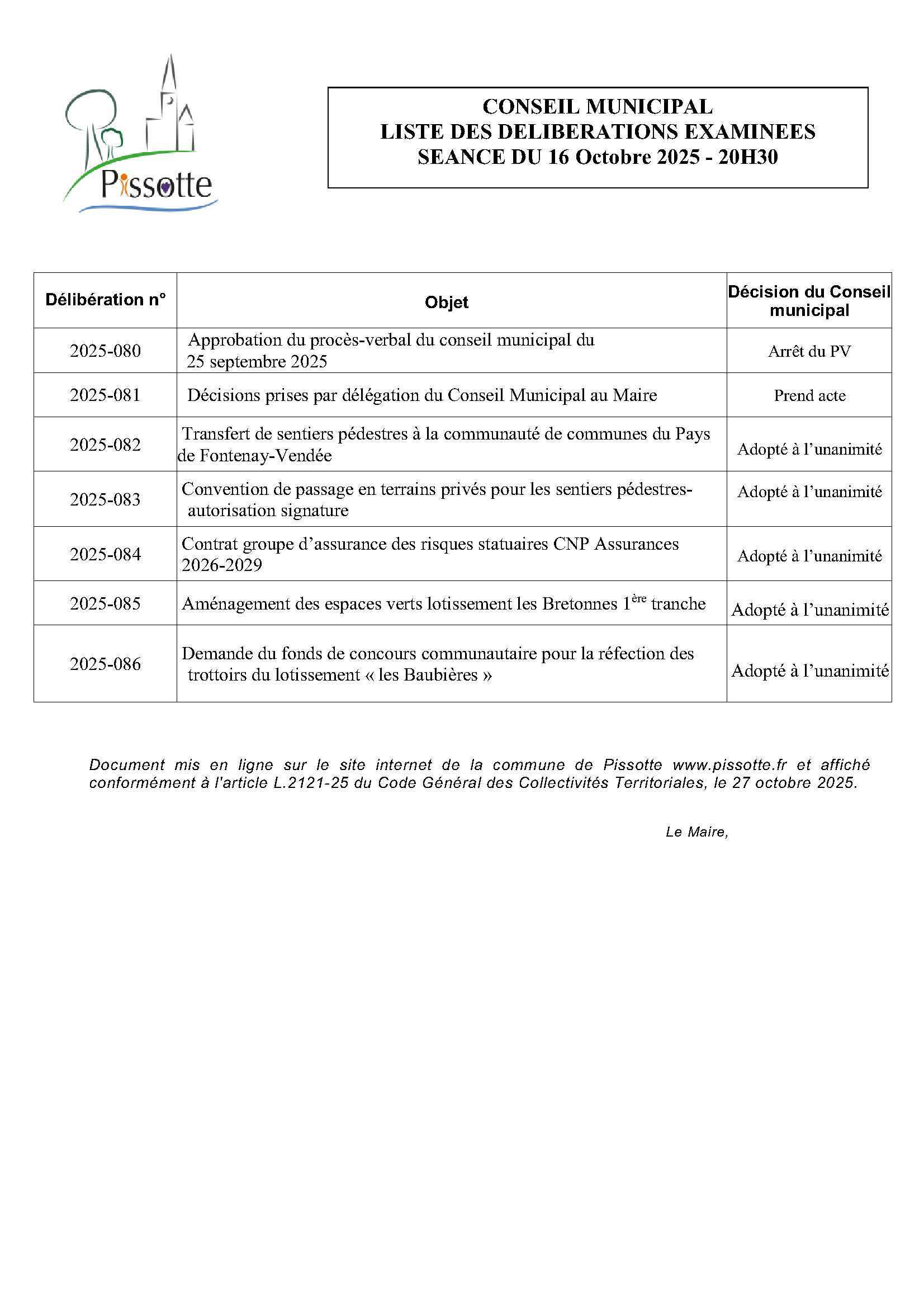 Pissotte

CONSEIL MUNICIPAL
LISTE DES DELIBERATIONS EXAMINEES
SEANCE DU 16 Octobre 2025 - 20H30

| Délibération n° | Objet | Décision du Conseil municipal |
|---|---|---|
| 2025-080 | Approbation du procès-verbal du conseil municipal du 25 septembre 2025 | Arrêt du PV |
| 2025-081 | Décisions prises par délégation du Conseil Municipal au Maire | Prend acte |
| 2025-082 | Transfert de sentiers pédestres à la communauté de communes du Pays de Fontenay-Vendée | Adopté à l'unanimité |
| 2025-083 | Convention de passage en terrains privés pour les sentiers pédestres-autorisation signature | Adopté à l'unanimité |
| 2025-084 | Contrat groupe d'assurance des risques statuaires CNP Assurances 2026-2029 | Adopté à l'unanimité |
| 2025-085 | Aménagement des espaces verts lotissement les Bretonnes 1$^{ère}$ tranche | Adopté à l'unanimité |
| 2025-086 | Demande du fonds de concours communautaire pour la réfection des trottoirs du lotissement « les Baubières » | Adopté à l'unanimité |

Document mis en ligne sur le site internet de la commune de Pissotte www.pissotte.fr et affiché conformément à l'article L.2121-25 du Code Général des Collectivités Territoriales, le 27 octobre 2025.

Le Maire,